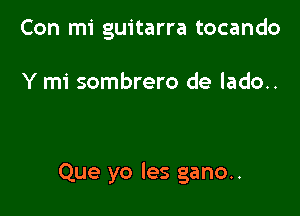 Con mi guitarra tocando

Y mi sombrero de lado..

Que yo les gano..